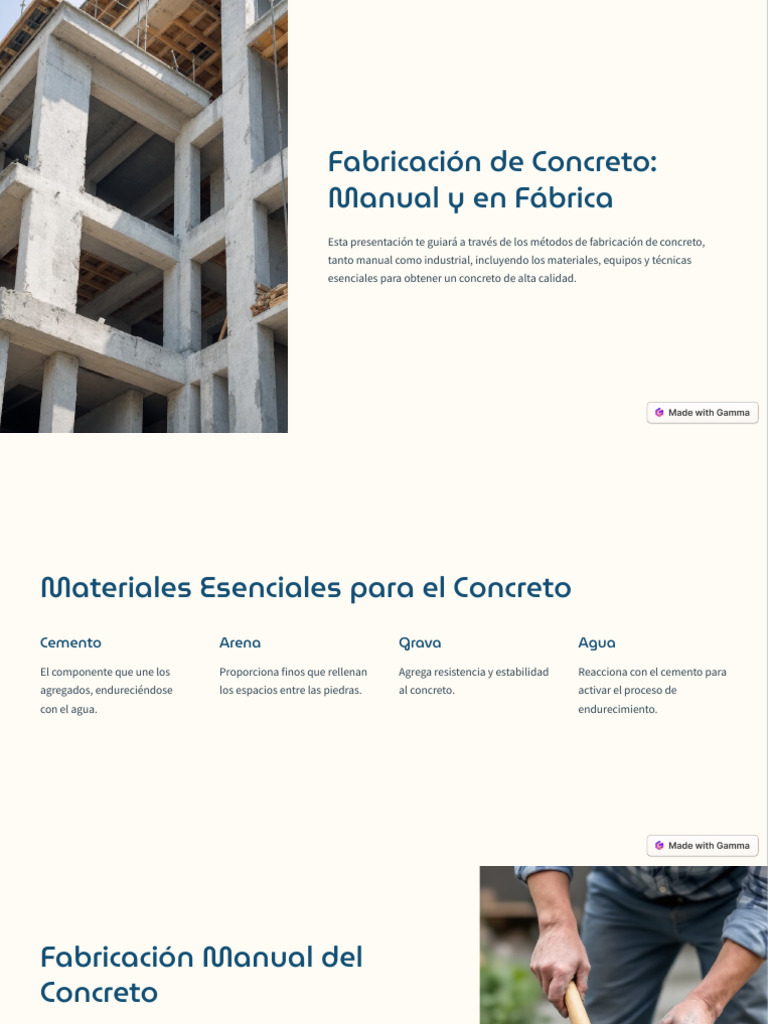 Fabricación de Concreto: Manual y en Fábrica

Esta presentación te guiará a través de los métodos de fabricación de concreto, tanto manual como industrial, incluyendo los materiales, equipos y técnicas esenciales para obtener un concreto de alta calidad.

Made with Gamma

Materiales Esenciales para el Concreto

Cemento

El componente que une los agregados, endureciéndose con el agua.

Arena

Proporciona finos que rellenan los espacios entre las piedras.

Grava

Agrega resistencia y estabilidad al concreto.

Agua

Reacciona con el cemento para activar el proceso de endurecimiento.

Made with Gamma

Fabricación Manual del Concreto